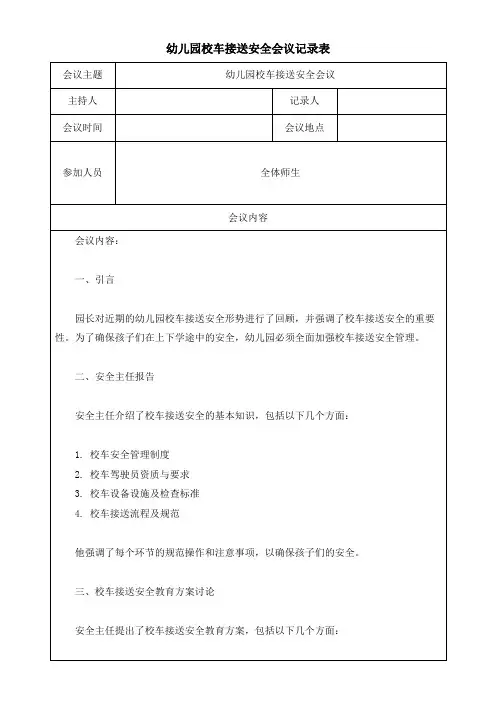 幼儿园校车接送安全会议记录表

| 会议主题 | 幼儿园校车接送安全会议 | | |
|---|---|---|---|
| 主持人 | | 记录人 | |
| 会议时间 | | 会议地点 | |
| 参加人员 | 全体师生 | | |
| 会议内容 | | | |

会议内容:

一、引言

园长对近期的幼儿园校车接送安全形势进行了回顾，并强调了校车接送安全的重要性。为了确保孩子们在上下学途中的安全，幼儿园必须全面加强校车接送安全管理。

二、安全主任报告

安全主任介绍了校车接送安全的基本知识，包括以下几个方面:

1. 校车安全管理制度
2. 校车驾驶员资质与要求
3. 校车设备设施及检查标准
4. 校车接送流程及规范

他强调了每个环节的规范操作和注意事项，以确保孩子们的安全。

三、校车接送安全教育方案讨论

安全主任提出了校车接送安全教育方案，包括以下几个方面: